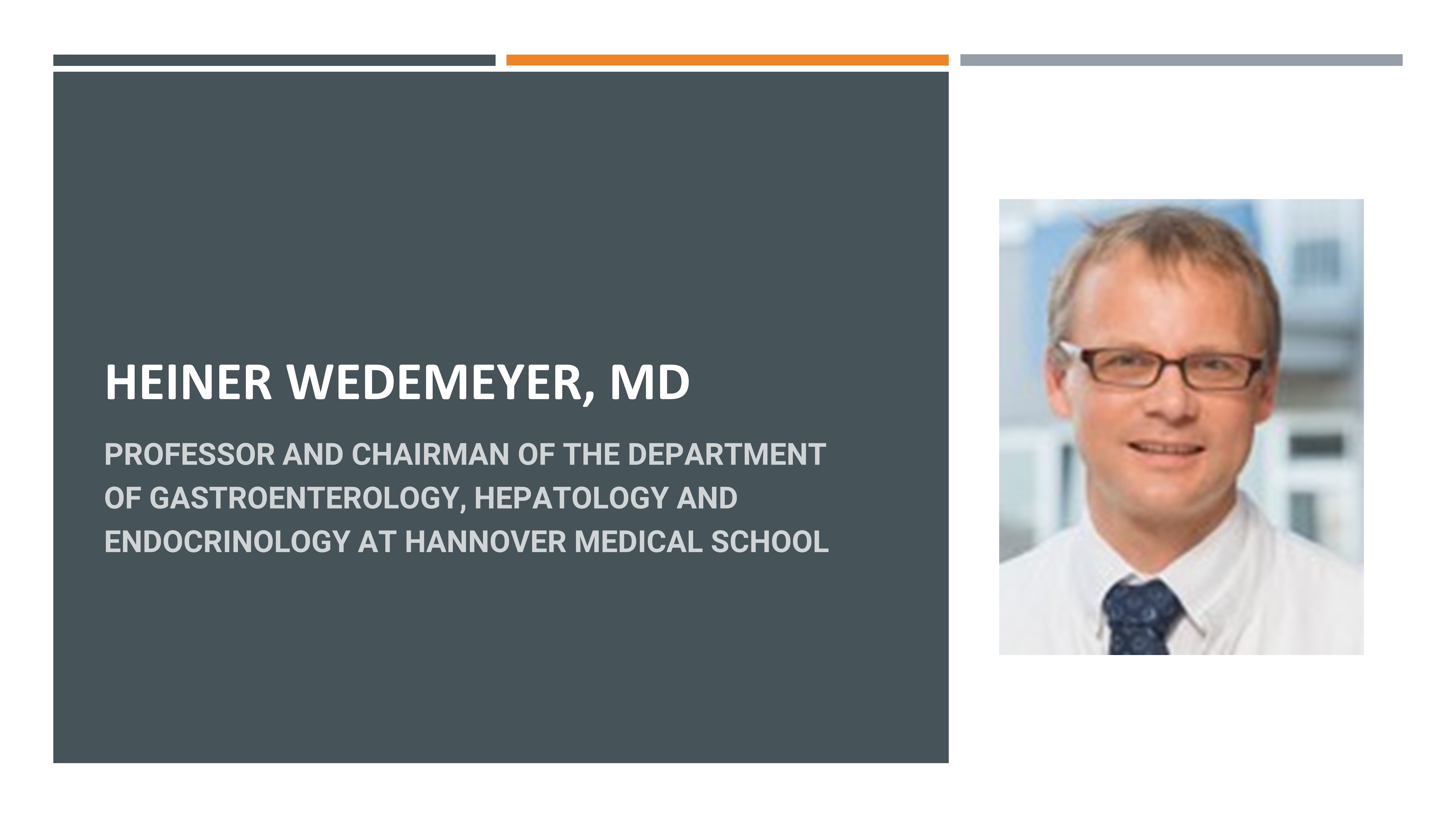 HEINER WEDEMEYER, MD

PROFESSOR AND CHAIRMAN OF THE DEPARTMENT OF GASTROENTEROLOGY, HEPATOLOGY AND ENDOCRINOLOGY AT HANNOVER MEDICAL SCHOOL